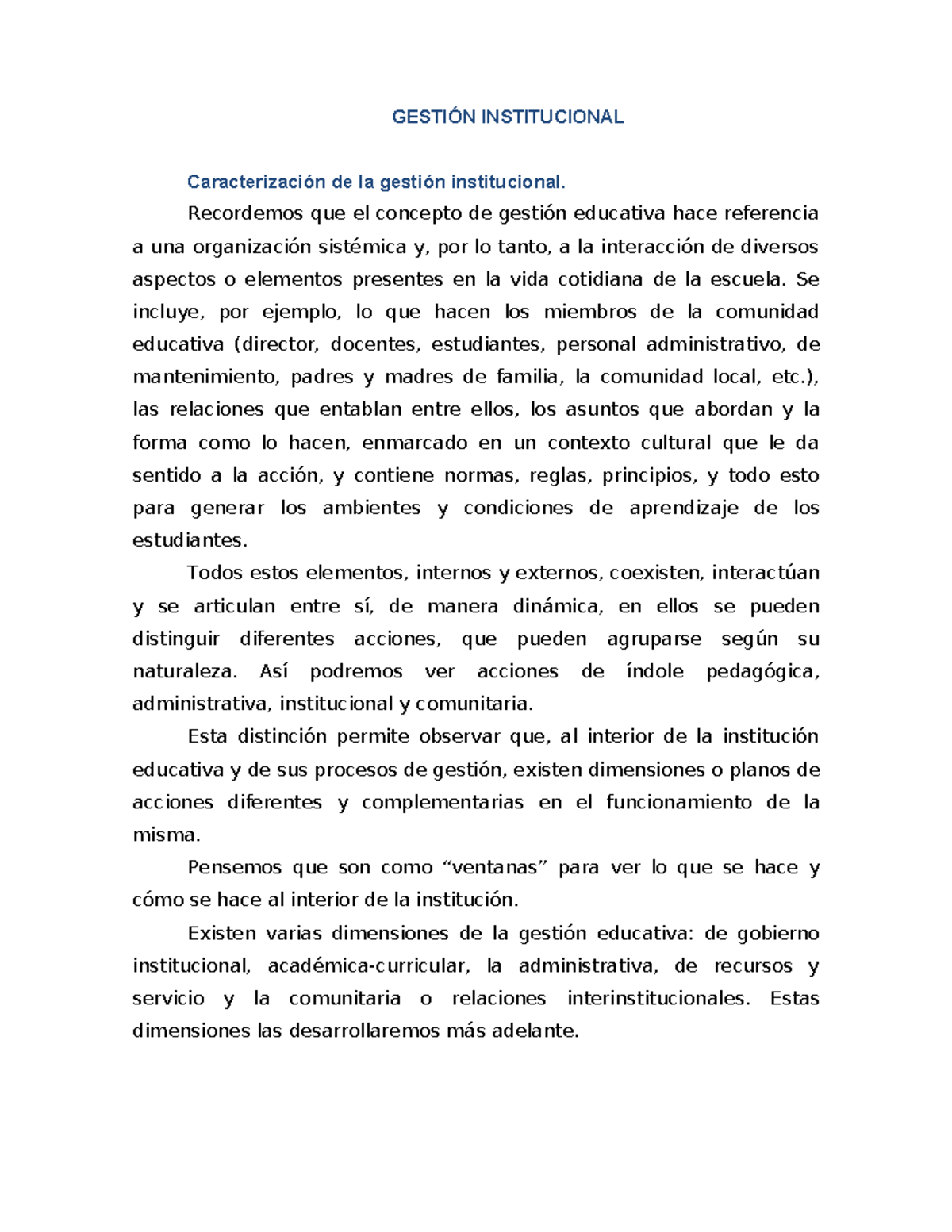 GESTIÓN INSTITUCIONAL

Caracterización de la gestión institucional.

Recordemos que el concepto de gestión educativa hace referencia a una organización sistémica y, por lo tanto, a la interacción de diversos aspectos o elementos presentes en la vida cotidiana de la escuela. Se incluye, por ejemplo, lo que hacen los miembros de la comunidad educativa (director, docentes, estudiantes, personal administrativo, de mantenimiento, padres y madres de familia, la comunidad local, etc.), las relaciones que entablan entre ellos, los asuntos que abordan y la forma como lo hacen, enmarcado en un contexto cultural que le da sentido a la acción, y contiene normas, reglas, principios, y todo esto para generar los ambientes y condiciones de aprendizaje de los estudiantes.

Todos estos elementos, internos y externos, coexisten, interactúan y se articulan entre sí, de manera dinámica, en ellos se pueden distinguir diferentes acciones, que pueden agruparse según su naturaleza. Así podremos ver acciones de índole pedagógica, administrativa, institucional y comunitaria.

Esta distinción permite observar que, al interior de la institución educativa y de sus procesos de gestión, existen dimensiones o planos de acciones diferentes y complementarias en el funcionamiento de la misma.

Pensemos que son como “ventanas” para ver lo que se hace y cómo se hace al interior de la institución.

Existen varias dimensiones de la gestión educativa: de gobierno institucional, académica-curricular, la administrativa, de recursos y servicio y la comunitaria o relaciones interinstitucionales. Estas dimensiones las desarrollaremos más adelante.